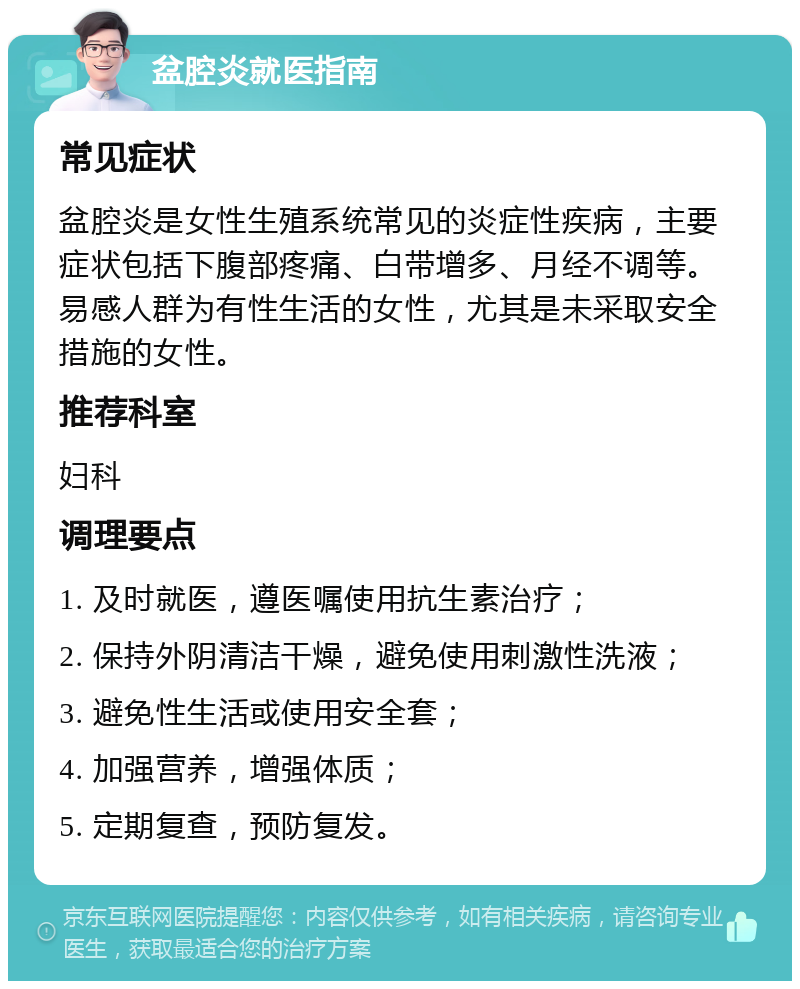 盆腔炎就医指南

常见症状

盆腔炎是女性生殖系统常见的炎症性疾病，主要症状包括下腹部疼痛、白带增多、月经不调等。易感人群为有性生活的女性，尤其是未采取安全措施的女性。

推荐科室

妇科

调理要点

1. 及时就医，遵医嘱使用抗生素治疗；

2. 保持外阴清洁干燥，避免使用刺激性洗液；

3. 避免性生活或使用安全套；

4. 加强营养，增强体质；

5. 定期复查，预防复发。

京东互联网医院提醒您：内容仅供参考，如有相关疾病，请咨询专业医生，获取最适合您的治疗方案